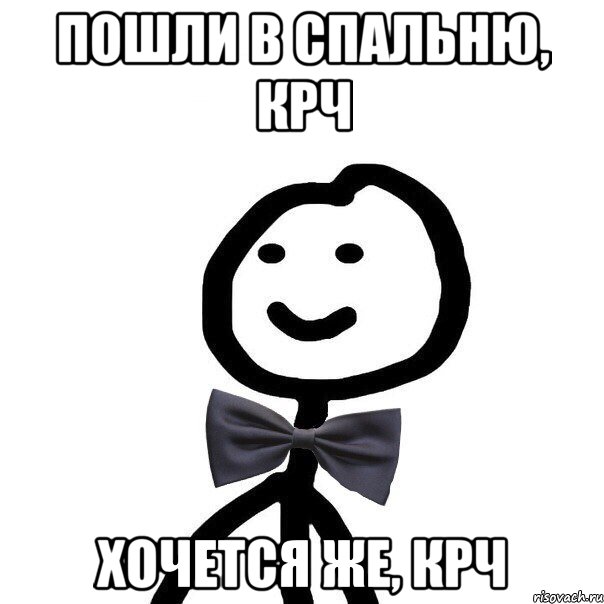 ПОШЛИ В СПАЛЬНЮ, КРЧ

ХОЧЕТСЯ ЖЕ, КРЧ

risovach.ru